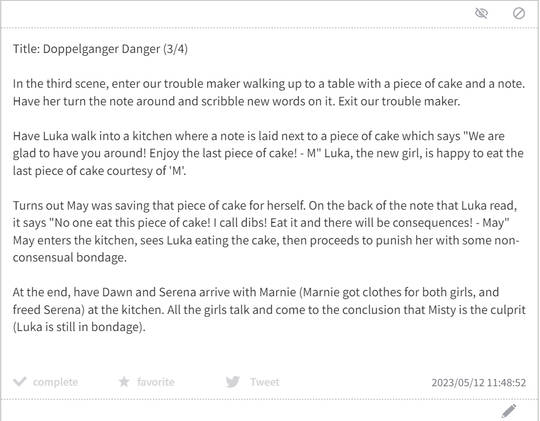 Title: Doppelganger Danger (3/4)

In the third scene, enter our trouble maker walking up to a table with a piece of cake and a note. Have her turn the note around and scribble new words on it. Exit our trouble maker.

Have Luka walk into a kitchen where a note is laid next to a piece of cake which says "We are glad to have you around! Enjoy the last piece of cake! - M" Luka, the new girl, is happy to eat the last piece of cake courtesy of 'M'.

Turns out May was saving that piece of cake for herself. On the back of the note that Luka read, it says "No one eat this piece of cake! I call dibs! Eat it and there will be consequences! - May" May enters the kitchen, sees Luka eating the cake, then proceeds to punish her with some non-consensual bondage.

At the end, have Dawn and Serena arrive with Marnie (Marnie got clothes for both girls, and freed Serena) at the kitchen. All the girls talk and come to the conclusion that Misty is the culprit (Luka is still in bondage).

complete favorite Tweet 2023/05/12 11:48:52